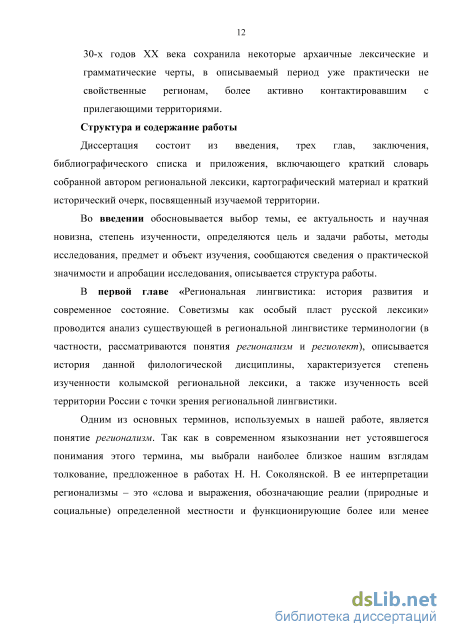 12

30-х годов XX века сохранила некоторые архаичные лексические и грамматические черты, в описываемый период уже практически не свойственные регионам, более активно контактировавшим с прилегающими территориями.

Структура и содержание работы

Диссертация состоит из введения, трех глав, заключения, библиографического списка и приложения, включающего краткий словарь собранной автором региональной лексики, картографический материал и краткий исторический очерк, посвященный изучаемой территории.

Во введении обосновывается выбор темы, ее актуальность и научная новизна, степень изученности, определяются цель и задачи работы, методы исследования, предмет и объект изучения, сообщаются сведения о практической значимости и апробации исследования, описывается структура работы.

В первой главе «Региональная лингвистика: история развития и современное состояние. Советизмы как особый пласт русской лексики» проводится анализ существующей в региональной лингвистике терминологии (в частности, рассматриваются понятия регионализм и региолект), описывается история данной филологической дисциплины, характеризуется степень изученности колымской региональной лексики, а также изученность всей территории России с точки зрения региональной лингвистики.

Одним из основных терминов, используемых в нашей работе, является понятие регионализм. Так как в современном языкознании нет устоявшегося понимания этого термина, мы выбрали наиболее близкое нашим взглядам толкование, предложенное в работах Н. Н. Соколянской. В ее интерпретации регионализмы – это «слова и выражения, обозначающие реалии (природные и социальные) определенной местности и функционирующие более или менее

dsLib.net
библиотека диссертаций